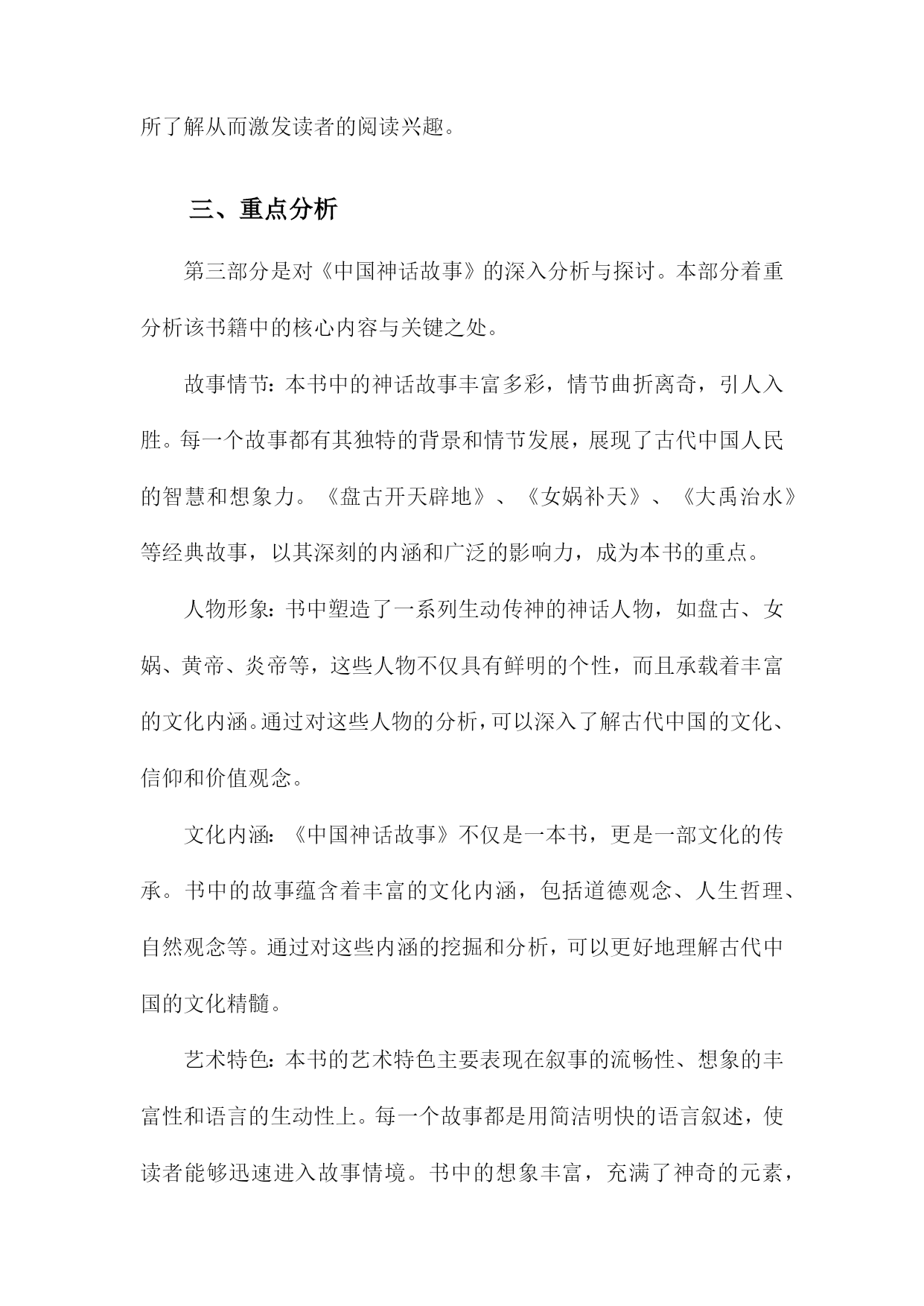 所了解从而激发读者的阅读兴趣。

三、重点分析

第三部分是对《中国神话故事》的深入分析与探讨。本部分着重分析该书籍中的核心内容与关键之处。

故事情节：本书中的神话故事丰富多彩，情节曲折离奇，引人入胜。每一个故事都有其独特的背景和情节发展，展现了古代中国人民的智慧和想象力。《盘古开天辟地》、《女娲补天》、《大禹治水》等经典故事，以其深刻的内涵和广泛的影响力，成为本书的重点。

人物形象：书中塑造了一系列生动传神的神话人物，如盘古、女娲、黄帝、炎帝等，这些人物不仅具有鲜明的个性，而且承载着丰富的文化内涵。通过对这些人物的分析，可以深入了解古代中国的文化、信仰和价值观念。

文化内涵：《中国神话故事》不仅是一本书，更是一部文化的传承。书中的故事蕴含着丰富的文化内涵，包括道德观念、人生哲理、自然观念等。通过对这些内涵的挖掘和分析，可以更好地理解古代中国的文化精髓。

艺术特色：本书的艺术特色主要表现在叙事的流畅性、想象的丰富性和语言的生动性上。每一个故事都是用简洁明快的语言叙述，使读者能够迅速进入故事情境。书中的想象丰富，充满了神奇的元素，